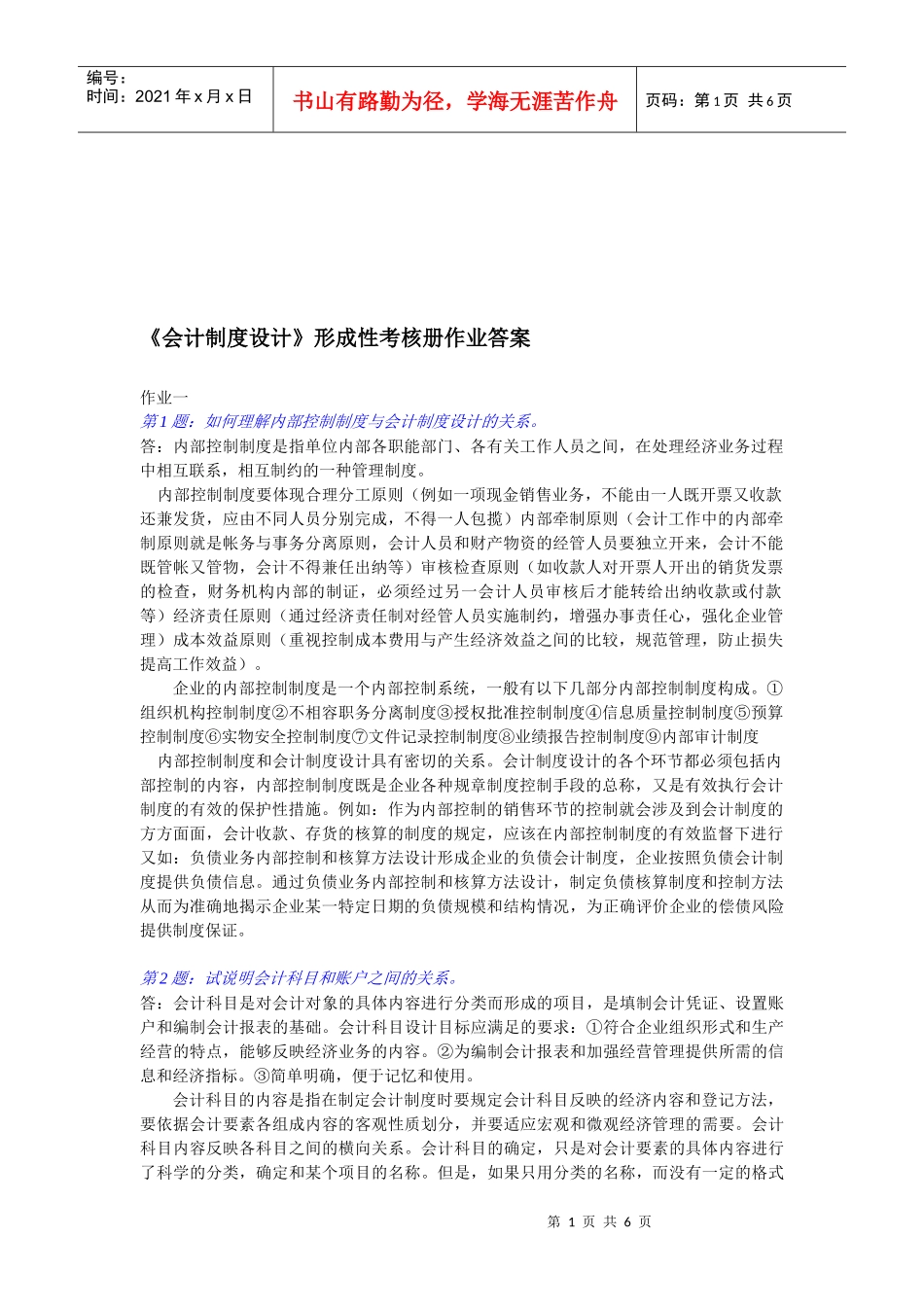 编号：
时间：2021 年 x 月 x 日

书山有路勤为径，学海无涯苦作舟

页码：第 1 页 共 6 页

《会计制度设计》形成性考核册作业答案

作业一
第 1 题：如何理解内部控制制度与会计制度设计的关系。
答：内部控制制度是指单位内部各职能部门、各有关工作人员之间，在处理经济业务过程中相互联系，相互制约的一种管理制度。

内部控制制度要体现合理分工原则（例如一项现金销售业务，不能由一人既开票又收款还兼发货，应由不同人员分别完成，不得一人包揽）内部牵制原则（会计工作中的内部牵制原则就是帐务与事务分离原则，会计人员和财产物资的经管人员要独立开来，会计不能既管帐又管物，会计不得兼任出纳等）审核检查原则（如收款人对开票人开出的销货发票的检查，财务机构内部的制证，必须经过另一会计人员审核后才能转给出纳收款或付款等）经济责任原则（通过经济责任制对经管人员实施制约，增强办事责任心，强化企业管理）成本效益原则（重视控制成本费用与产生经济效益之间的比较，规范管理，防止损失提高工作效益）。

企业的内部控制制度是一个内部控制系统，一般有以下几部分内部控制制度构成。①组织机构控制制度②不相容职务分离制度③授权批准控制制度④信息质量控制制度⑤预算控制制度⑥实物安全控制制度⑦文件记录控制制度⑧业绩报告控制制度⑨内部审计制度

内部控制制度和会计制度设计具有密切的关系。会计制度设计的各个环节都必须包括内部控制的内容，内部控制制度既是企业各种规章制度控制手段的总称，又是有效执行会计制度的有效的保护性措施。例如：作为内部控制的销售环节的控制就会涉及到会计制度的方方面面，会计收款、存货的核算的制度的规定，应该在内部控制制度的有效监督下进行又如：负债业务内部控制和核算方法设计形成企业的负债会计制度，企业按照负债会计制度提供负债信息。通过负债业务内部控制和核算方法设计，制定负债核算制度和控制方法从而为准确地揭示企业某一特定日期的负债规模和结构情况，为正确评价企业的偿债风险提供制度保证。

第 2 题：试说明会计科目和账户之间的关系。
答：会计科目是对会计对象的具体内容进行分类而形成的项目，是填制会计凭证、设置账户和编制会计报表的基础。会计科目设计目标应满足的要求：①符合企业组织形式和生产经营的特点，能够反映经济业务的内容。②为编制会计报表和加强经营管理提供所需的信息和经济指标。③简单明确，便于记忆和使用。

会计科目的内容是指在制定会计制度时要规定会计科目反映的经济内容和登记方法，要依据会计要素各组成内容的客观性质划分，并要适应宏观和微观经济管理的需要。会计科目内容反映各科目之间的横向关系。会计科目的确定，只是对会计要素的具体内容进行了科学的分类，确定和某个项目的名称。但是，如果只用分类的名称，而没有一定的格式

第 1 页 共 6 页